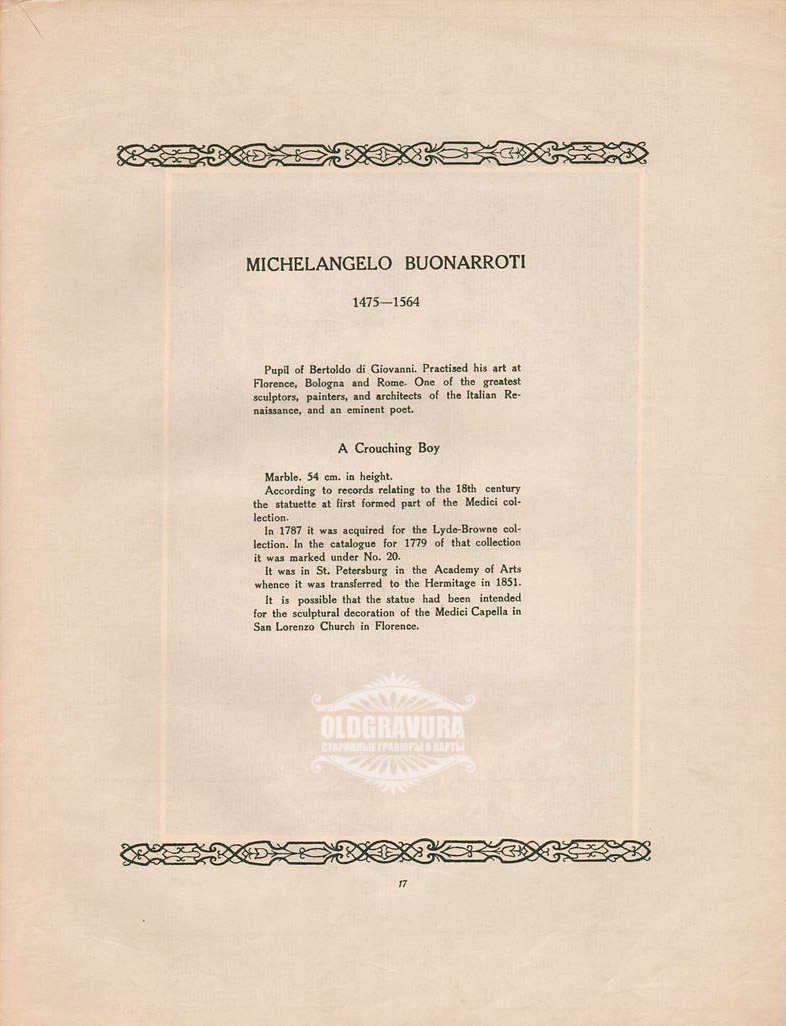 MICHELANGELO BUONARROTI

1475—1564

Pupil of Bertoldo di Giovanni. Practised his art at Florence, Bologna and Rome. One of the greatest sculptors, painters, and architects of the Italian Renaissance, and an eminent poet.

A Crouching Boy

Marble. 54 cm. in height.

According to records relating to the 18th century the statuette at first formed part of the Medici collection.

In 1787 it was acquired for the Lyde-Browne collection. In the catalogue for 1779 of that collection it was marked under No. 20.

It was in St. Petersburg in the Academy of Arts whence it was transferred to the Hermitage in 1851.

It is possible that the statue had been intended for the sculptural decoration of the Medici Capella in San Lorenzo Church in Florence.

OLDGRAVURA
СТАРИННЫЕ ГРАВЮРЫ И КАРТЫ

17